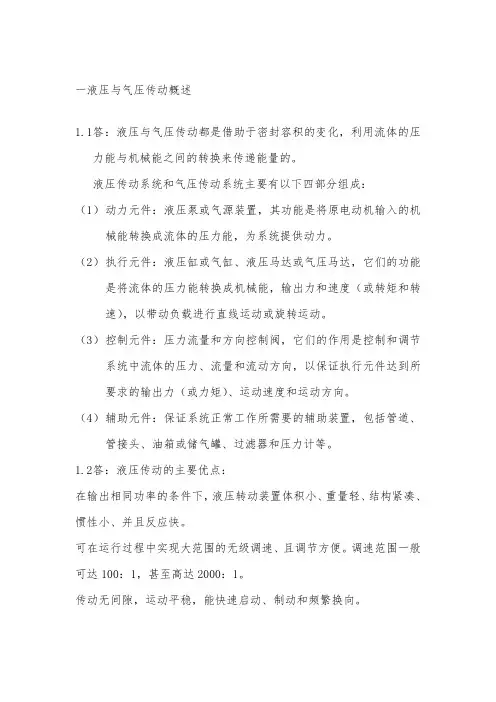 一液压与气压传动概述

1.1答：液压与气压传动都是借助于密封容积的变化，利用流体的压力能与机械能之间的转换来传递能量的。

液压传动系统和气压传动系统主要有以下四部分组成：

（1）动力元件：液压泵或气源装置，其功能是将原电动机输入的机械能转换成流体的压力能，为系统提供动力。

（2）执行元件：液压缸或气缸、液压马达或气压马达，它们的功能是将流体的压力能转换成机械能，输出力和速度（或转矩和转速），以带动负载进行直线运动或旋转运动。

（3）控制元件：压力流量和方向控制阀，它们的作用是控制和调节系统中流体的压力、流量和流动方向，以保证执行元件达到所要求的输出力（或力矩）、运动速度和运动方向。

（4）辅助元件：保证系统正常工作所需要的辅助装置，包括管道、管接头、油箱或储气罐、过滤器和压力计等。

1.2答：液压传动的主要优点：

在输出相同功率的条件下，液压转动装置体积小、重量轻、结构紧凑、惯性小、并且反应快。

可在运行过程中实现大范围的无级调速、且调节方便。调速范围一般可达100：1，甚至高达2000：1。

传动无间隙，运动平稳，能快速启动、制动和频繁换向。